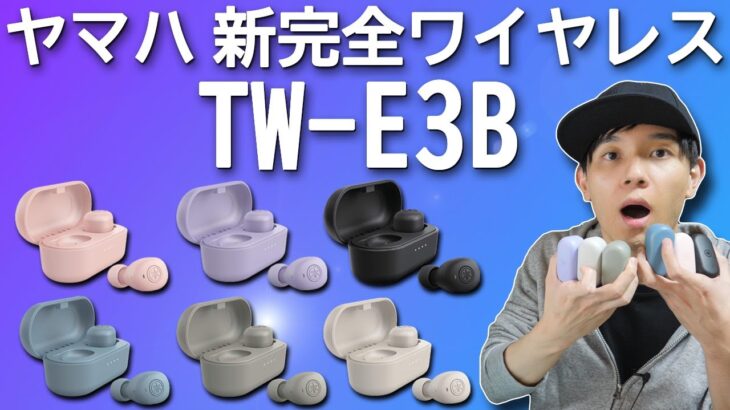 ヤマハ 新完全ワイヤレス
TW-E3B